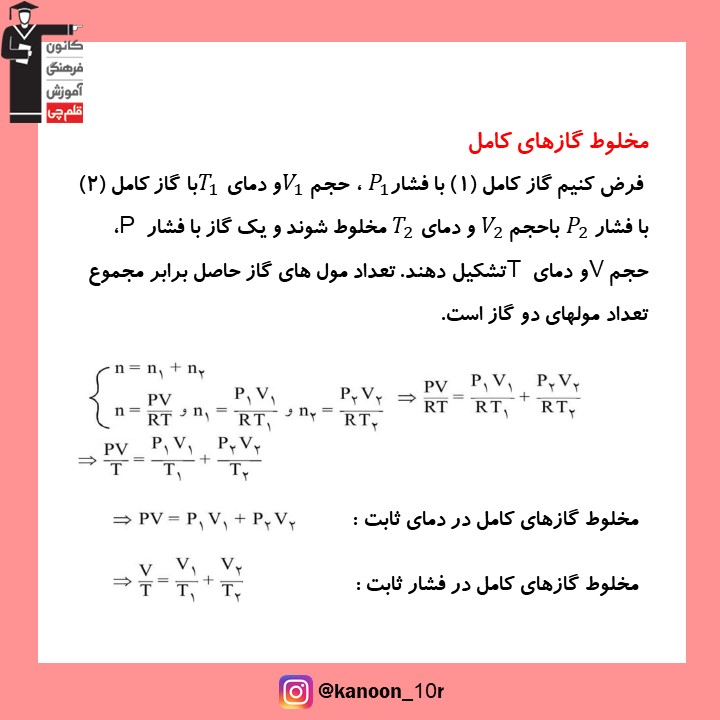 کانون
فرهنگی
آموزش
قلم‌چی

مخلوط گازهای کامل

فرض کنیم گاز کامل (۱) با فشار $P_1$ ، حجم $V_1$ و دمای $T_1$ با گاز کامل (۲) با فشار $P_2$ باحجم $V_2$ و دمای $T_2$ مخلوط شوند و یک گاز با فشار P، حجم V و دمای T تشکیل دهند. تعداد مول های گاز حاصل برابر مجموع تعداد مولهای دو گاز است.

$\begin{cases} n = n_۱ + n_۲ \\ n = \frac{PV}{RT} \text{ و } n_۱ = \frac{P_۱V_۱}{RT_۱} \text{ و } n_۲ = \frac{P_۲V_۲}{RT_۲} \end{cases} \Rightarrow \frac{PV}{RT} = \frac{P_۱V_۱}{RT_۱} + \frac{P_۲V_۲}{RT_۲}$

$\Rightarrow \frac{PV}{T} = \frac{P_۱V_۱}{T_۱} + \frac{P_۲V_۲}{T_۲}$

مخلوط گازهای کامل در دمای ثابت : $\Rightarrow PV = P_۱V_۱ + P_۲V_۲$

مخلوط گازهای کامل در فشار ثابت : $\Rightarrow \frac{V}{T} = \frac{V_۱}{T_۱} + \frac{V_۲}{T_۲}$

@kanoon_10r